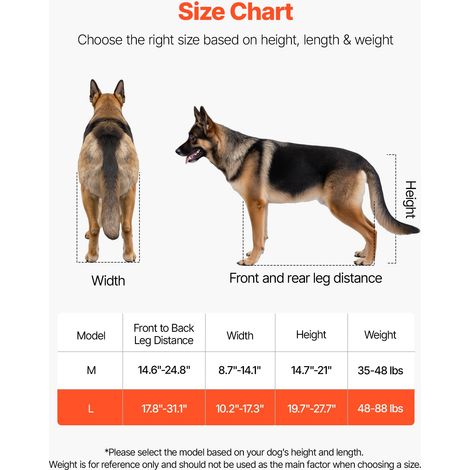 Size Chart

Choose the right size based on height, length & weight

Height

Width

Front and rear leg distance

| Model | Front to Back Leg Distance | Width | Height | Weight |
|---|---|---|---|---|
| M | 14.6"-24.8" | 8.7"-14.1" | 14.7"-21" | 35-48 lbs |
| L | 17.8"-31.1" | 10.2"-17.3" | 19.7"-27.7" | 48-88 lbs |

*Please select the model based on your dog's height and length.
Weight is for reference only and should not be used as the main factor when choosing a size.